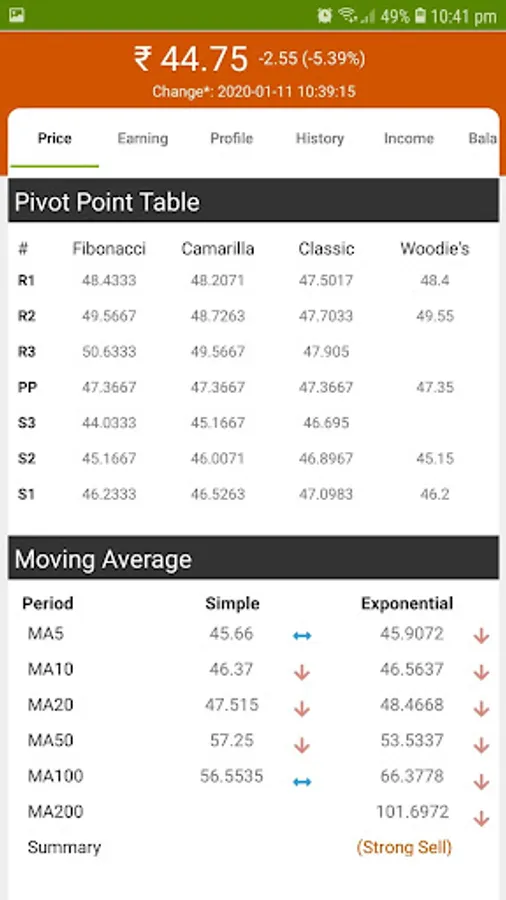 49% 10:41 pm

₹ 44.75 -2.55 (-5.39%)
Change*: 2020-01-11 10:39:15

Price Earning Profile History Income Bala

Pivot Point Table

| # | Fibonacci | Camarilla | Classic | Woodie's |
|---|---|---|---|---|
| R1 | 48.4333 | 48.2071 | 47.5017 | 48.4 |
| R2 | 49.5667 | 48.7263 | 47.7033 | 49.55 |
| R3 | 50.6333 | 49.5667 | 47.905 | |
| PP | 47.3667 | 47.3667 | 47.3667 | 47.35 |
| S3 | 44.0333 | 45.1667 | 46.695 | |
| S2 | 45.1667 | 46.0071 | 46.8967 | 45.15 |
| S1 | 46.2333 | 46.5263 | 47.0983 | 46.2 |

Moving Average

| Period | Simple | | Exponential | |
|---|---|---|---|---|
| MA5 | 45.66 | ↔ | 45.9072 | ↓ |
| MA10 | 46.37 | ↓ | 46.5637 | ↓ |
| MA20 | 47.515 | ↓ | 48.4668 | ↓ |
| MA50 | 57.25 | ↓ | 53.5337 | ↓ |
| MA100 | 56.5535 | ↔ | 66.3778 | ↓ |
| MA200 | | | 101.6972 | ↓ |
| Summary | | | (Strong Sell) | |